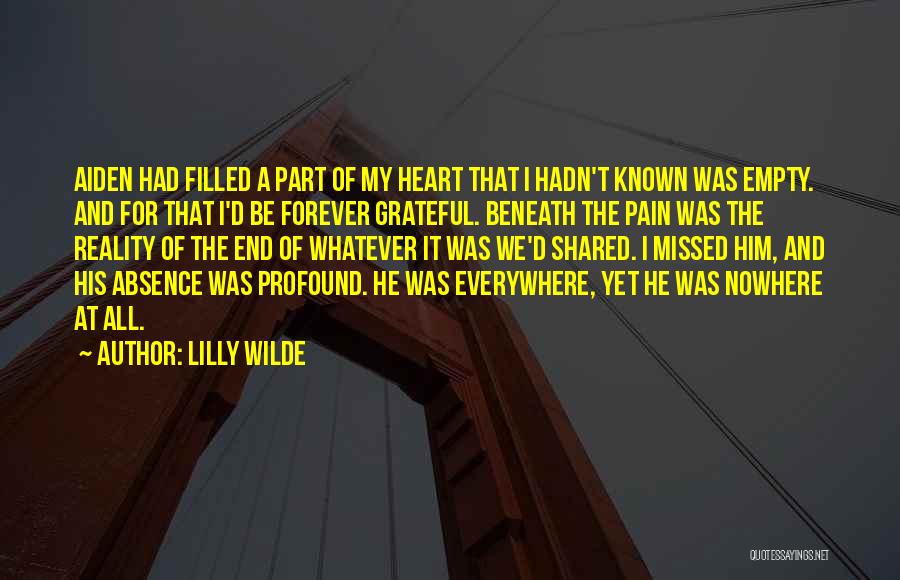 AIDEN HAD FILLED A PART OF MY HEART THAT I HADN'T KNOWN WAS EMPTY. AND FOR THAT I'D BE FOREVER GRATEFUL. BENEATH THE PAIN WAS THE REALITY OF THE END OF WHATEVER IT WAS WE'D SHARED. I MISSED HIM, AND HIS ABSENCE WAS PROFOUND. HE WAS EVERYWHERE, YET HE WAS NOWHERE AT ALL.

~ AUTHOR: LILLY WILDE

QUOTESSAYINGS.NET